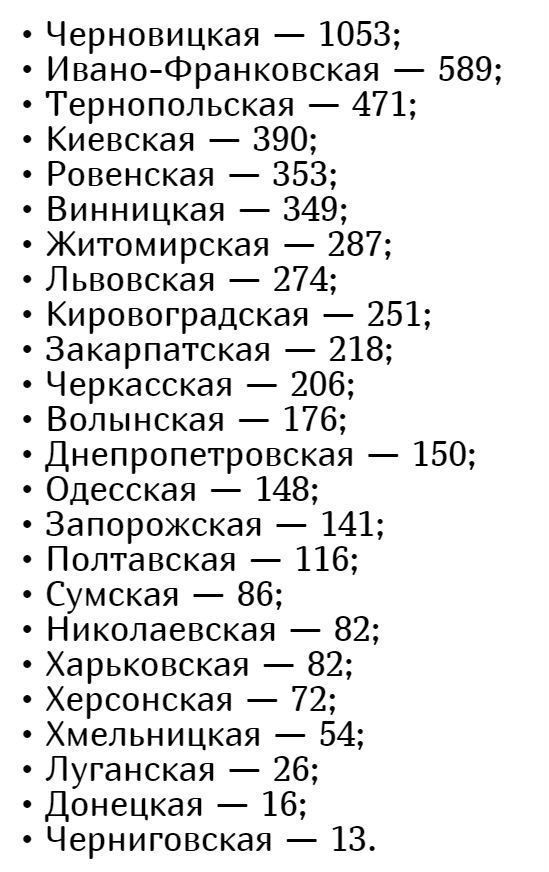 • Черновицкая — 1053;
• Ивано-Франковская — 589;
• Тернопольская — 471;
• Киевская — 390;
• Ровенская — 353;
• Винницкая — 349;
• Житомирская — 287;
• Львовская — 274;
• Кировоградская — 251;
• Закарпатская — 218;
• Черкасская — 206;
• Волынская — 176;
• Днепропетровская — 150;
• Одесская — 148;
• Запорожская — 141;
• Полтавская — 116;
• Сумская — 86;
• Николаевская — 82;
• Харьковская — 82;
• Херсонская — 72;
• Хмельницкая — 54;
• Луганская — 26;
• Донецкая — 16;
• Черниговская — 13.